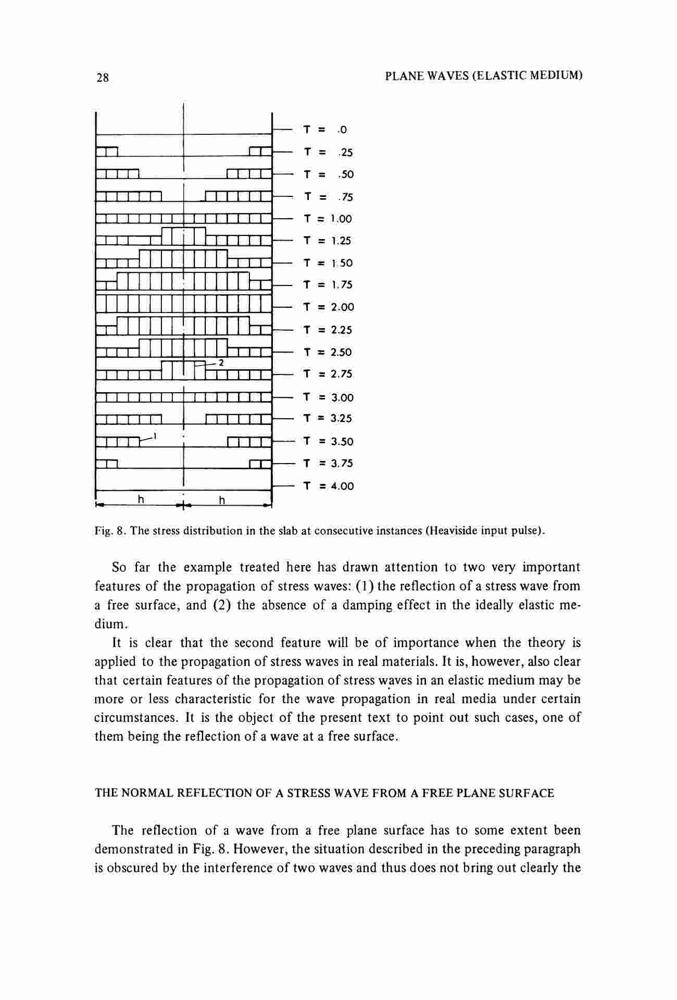 28 PLANE WAVES (ELASTIC MEDIUM)

T = .0
T = .25
T = .50
T = .75
T = 1.00
T = 1.25
T = 1.50
T = 1.75
T = 2.00
T = 2.25
T = 2.50
2
T = 2.75
T = 3.00
T = 3.25
1
T = 3.50
T = 3.75
T = 4.00
h h

Fig. 8. The stress distribution in the slab at consecutive instances (Heaviside input pulse).

So far the example treated here has drawn attention to two very important features of the propagation of stress waves: (1) the reflection of a stress wave from a free surface, and (2) the absence of a damping effect in the ideally elastic medium.

It is clear that the second feature will be of importance when the theory is applied to the propagation of stress waves in real materials. It is, however, also clear that certain features of the propagation of stress waves in an elastic medium may be more or less characteristic for the wave propagation in real media under certain circumstances. It is the object of the present text to point out such cases, one of them being the reflection of a wave at a free surface.

THE NORMAL REFLECTION OF A STRESS WAVE FROM A FREE PLANE SURFACE

The reflection of a wave from a free plane surface has to some extent been demonstrated in Fig. 8. However, the situation described in the preceding paragraph is obscured by the interference of two waves and thus does not bring out clearly the